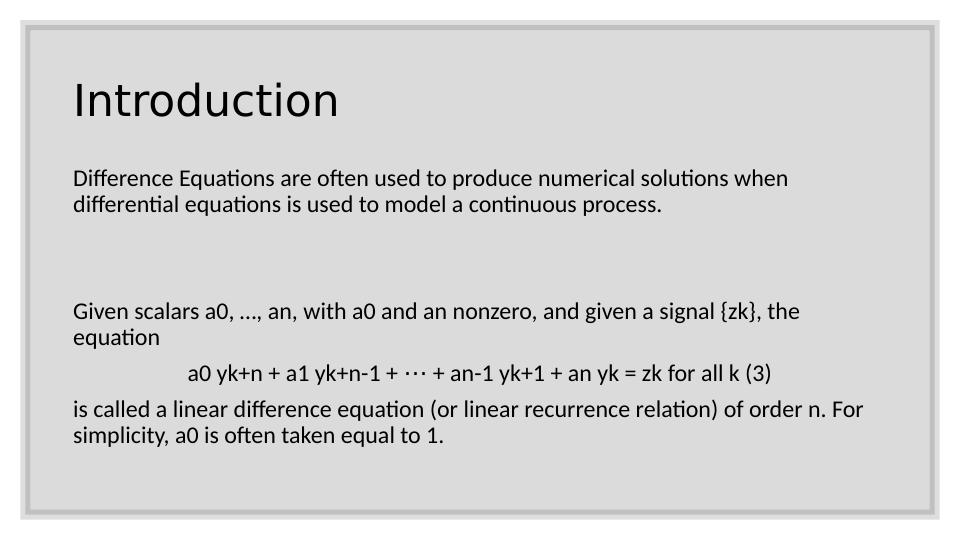 Introduction

Difference Equations are often used to produce numerical solutions when differential equations is used to model a continuous process.

Given scalars a0, …, an, with a0 and an nonzero, and given a signal {zk}, the equation

a0 yk+n + a1 yk+n-1 + ⋯ + an-1 yk+1 + an yk = zk for all k (3)

is called a linear difference equation (or linear recurrence relation) of order n. For simplicity, a0 is often taken equal to 1.